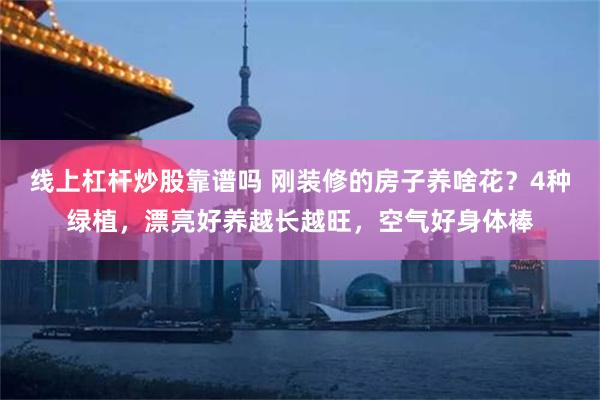 线上杠杆炒股靠谱吗 刚装修的房子养啥花？4种绿植，漂亮好养越长越旺，空气好身体棒